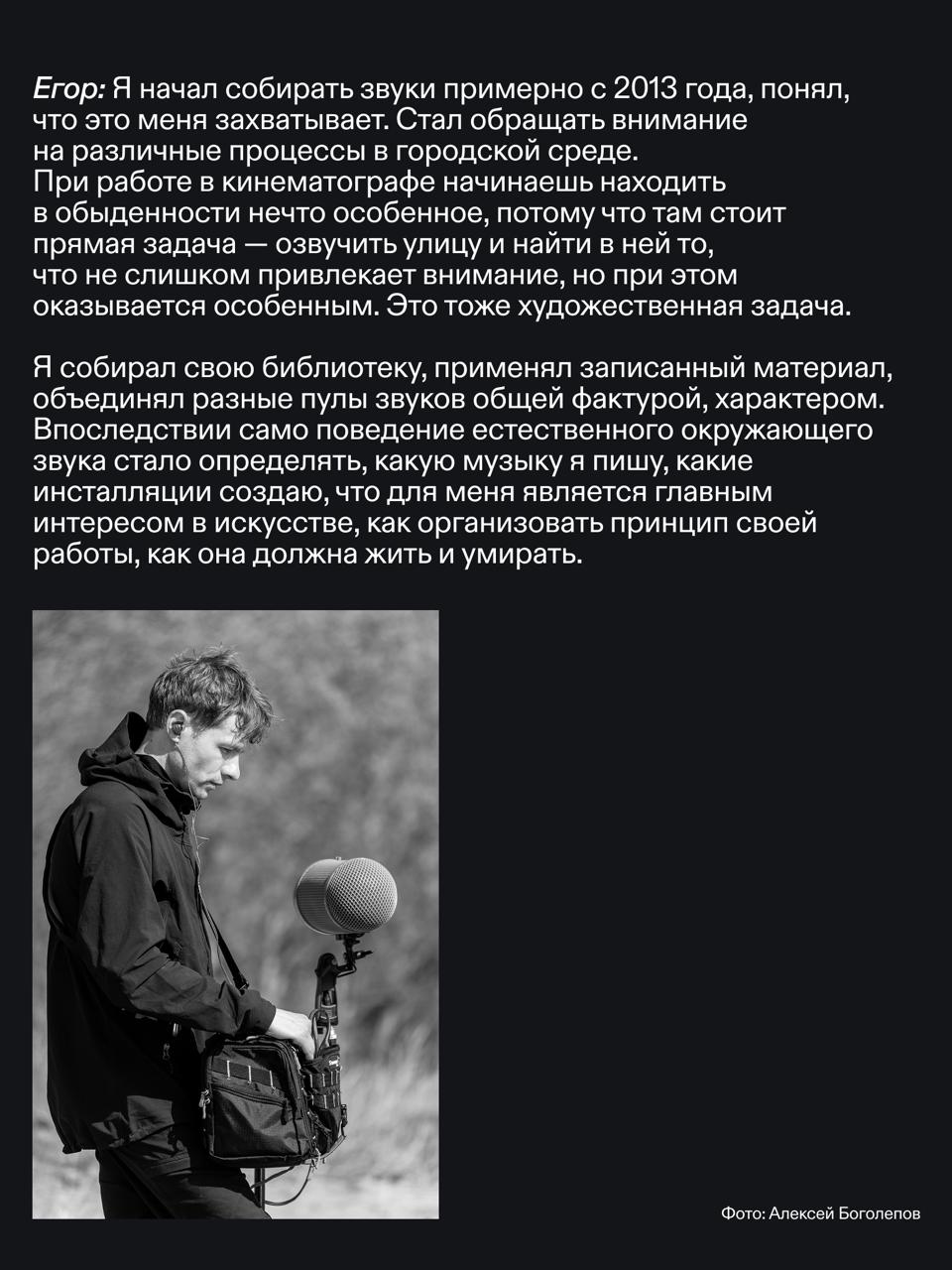 Егор: Я начал собирать звуки примерно с 2013 года, понял, что это меня захватывает. Стал обращать внимание на различные процессы в городской среде. При работе в кинематографе начинаешь находить в обыденности нечто особенное, потому что там стоит прямая задача — озвучить улицу и найти в ней то, что не слишком привлекает внимание, но при этом оказывается особенным. Это тоже художественная задача.

Я собирал свою библиотеку, применял записанный материал, объединял разные пулы звуков общей фактурой, характером. Впоследствии само поведение естественного окружающего звука стало определять, какую музыку я пишу, какие инсталляции создаю, что для меня является главным интересом в искусстве, как организовать принцип своей работы, как она должна жить и умирать.

Фото: Алексей Боголепов